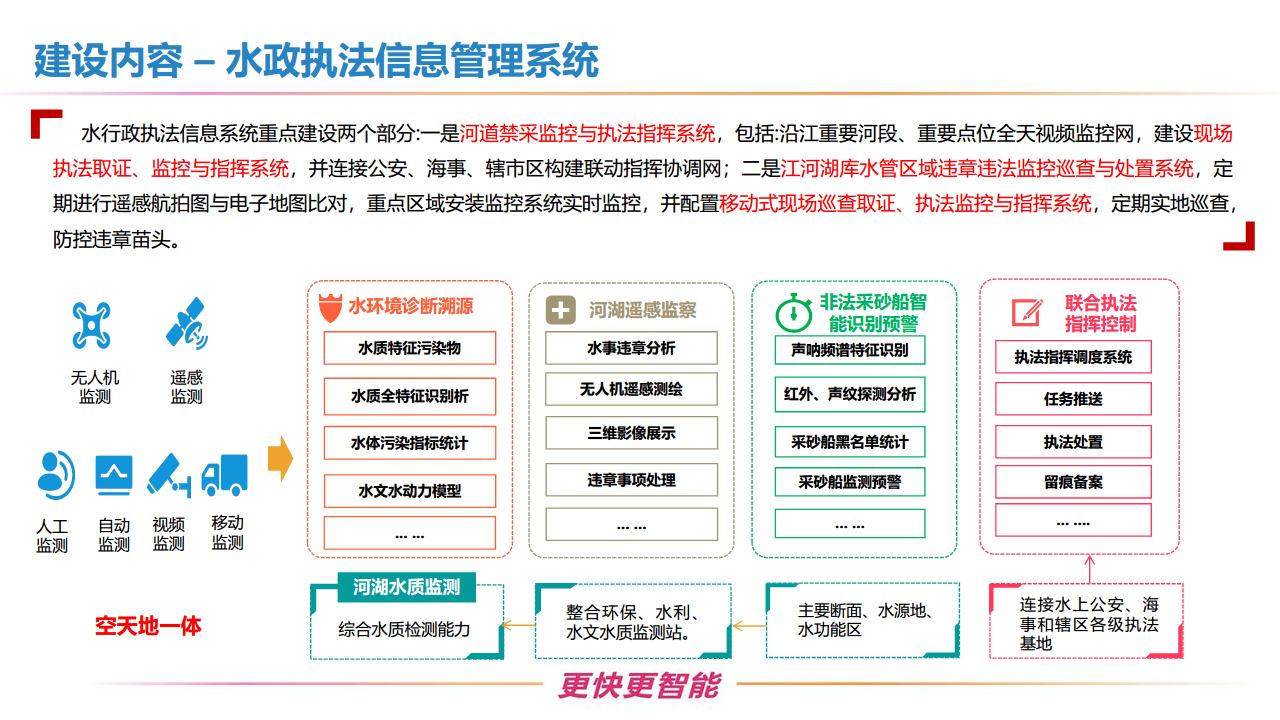 建设内容 – 水政执法信息管理系统

水行政执法信息系统重点建设两个部分:一是河道禁采监控与执法指挥系统，包括:沿江重要河段、重要点位全天视频监控网，建设现场执法取证、监控与指挥系统，并连接公安、海事、辖市区构建联动指挥协调网；二是江河湖库水管区域违章违法监控巡查与处置系统，定期进行遥感航拍图与电子地图比对，重点区域安装监控系统实时监控，并配置移动式现场巡查取证、执法监控与指挥系统，定期实地巡查，防控违章苗头。

无人机监测

遥感监测

人工监测

自动监测

视频监测

移动监测

空天地一体

水环境诊断溯源

水质特征污染物

水质全特征识别析

水体污染指标统计

水文水动力模型

... ...

河湖遥感监察

水事违章分析

无人机遥感测绘

三维影像展示

违章事项处理

... ...

非法采砂船智能识别预警

声呐频谱特征识别

红外、声纹探测分析

采砂船黑名单统计

采砂船监测预警

... ...

联合执法指挥控制

执法指挥调度系统

任务推送

执法处置

留痕备案

... ....

河湖水质监测

综合水质检测能力

整合环保、水利、水文水质监测站。

主要断面、水源地、水功能区

连接水上公安、海事和辖区各级执法基地

更快更智能